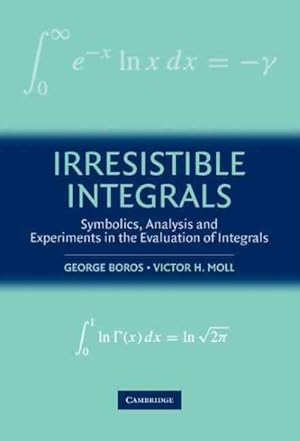 $\int_0^\infty e^{-x} \ln x \, dx = -\gamma$

IRRESISTIBLE INTEGRALS

Symbolics, Analysis and Experiments in the Evaluation of Integrals

GEORGE BOROS • VICTOR H. MOLL

$\int_0^1 \ln \Gamma(x) \, dx = \ln \sqrt{2\pi}$

CAMBRIDGE